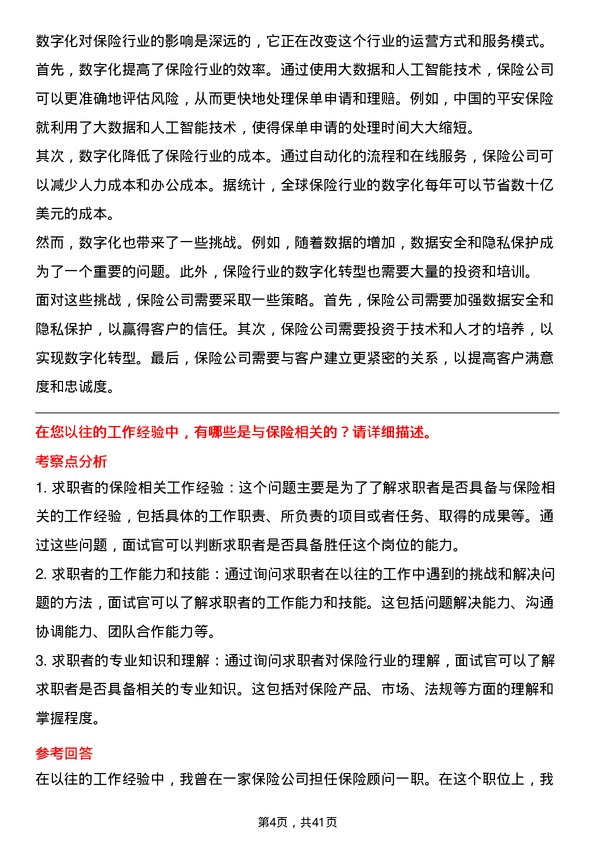 数字化对保险行业的影响是深远的，它正在改变这个行业的运营方式和服务模式。

首先，数字化提高了保险行业的效率。通过使用大数据和人工智能技术，保险公司可以更准确地评估风险，从而更快地处理保单申请和理赔。例如，中国的平安保险就利用了大数据和人工智能技术，使得保单申请的处理时间大大缩短。

其次，数字化降低了保险行业的成本。通过自动化的流程和在线服务，保险公司可以减少人力成本和办公成本。据统计，全球保险行业的数字化每年可以节省数十亿美元的成本。

然而，数字化也带来了一些挑战。例如，随着数据的增加，数据安全和隐私保护成为了一个重要的问题。此外，保险行业的数字化转型也需要大量的投资和培训。

面对这些挑战，保险公司需要采取一些策略。首先，保险公司需要加强数据安全和隐私保护，以赢得客户的信任。其次，保险公司需要投资于技术和人才的培养，以实现数字化转型。最后，保险公司需要与客户建立更紧密的关系，以提高客户满意度和忠诚度。

在您以往的工作经验中，有哪些是与保险相关的？请详细描述。

考察点分析

1. 求职者的保险相关工作经验：这个问题主要是为了了解求职者是否具备与保险相关的工作经验，包括具体的工作职责、所负责的项目或者任务、取得的成果等。通过这些问题，面试官可以判断求职者是否具备胜任这个岗位的能力。

2. 求职者的工作能力和技能：通过询问求职者在以往的工作中遇到的挑战和解决问题的方法，面试官可以了解求职者的工作能力和技能。这包括问题解决能力、沟通协调能力、团队合作能力等。

3. 求职者的专业知识和理解：通过询问求职者对保险行业的理解，面试官可以了解求职者是否具备相关的专业知识。这包括对保险产品、市场、法规等方面的理解和掌握程度。

参考回答

在以往的工作经验中，我曾在一家保险公司担任保险顾问一职。在这个职位上，我

第4页，共41页